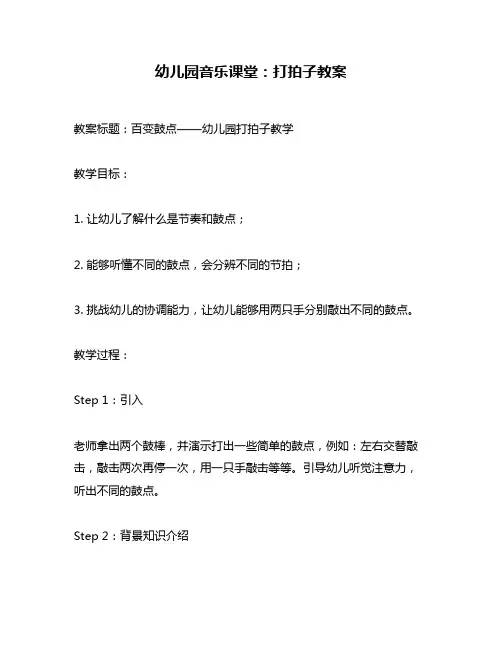 幼儿园音乐课堂：打拍子教案

教案标题：百变鼓点——幼儿园打拍子教学

教学目标：

1. 让幼儿了解什么是节奏和鼓点；

2. 能够听懂不同的鼓点，会分辨不同的节拍；

3. 挑战幼儿的协调能力，让幼儿能够用两只手分别敲出不同的鼓点。

教学过程：

Step 1：引入

老师拿出两个鼓棒，并演示打出一些简单的鼓点，例如：左右交替敲击，敲击两次再停一次，用一只手敲击等等。引导幼儿听觉注意力，听出不同的鼓点。

Step 2：背景知识介绍